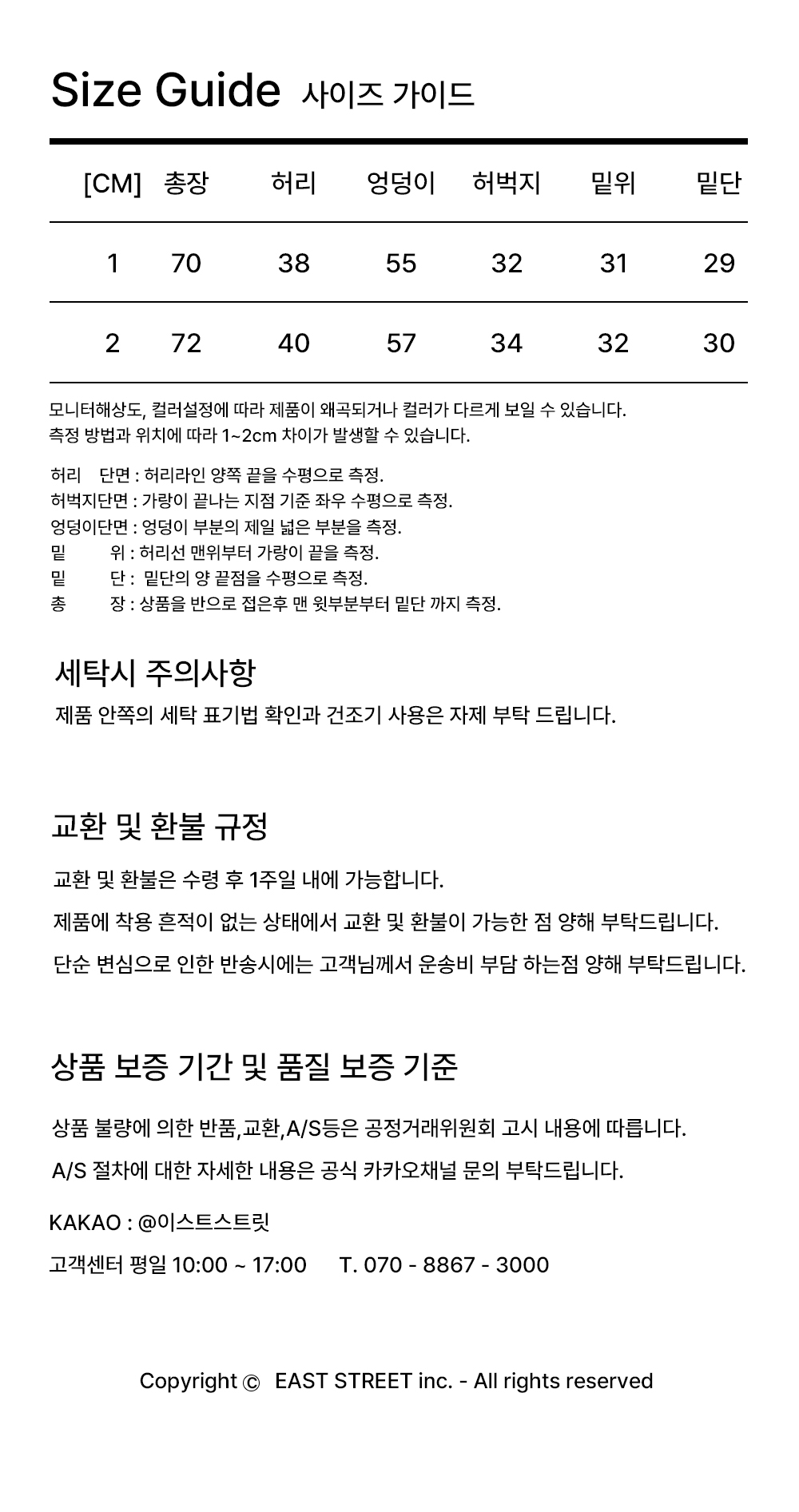 Size Guide 사이즈 가이드

| [CM] | 총장 | 허리 | 엉덩이 | 허벅지 | 밑위 | 밑단 |
|---|---|---|---|---|---|---|
| 1 | 70 | 38 | 55 | 32 | 31 | 29 |
| 2 | 72 | 40 | 57 | 34 | 32 | 30 |

모니터해상도, 컬러설정에 따라 제품이 왜곡되거나 컬러가 다르게 보일 수 있습니다.
측정 방법과 위치에 따라 1~2cm 차이가 발생할 수 있습니다.

허리 단면 : 허리라인 양쪽 끝을 수평으로 측정.
허벅지단면 : 가랑이 끝나는 지점 기준 좌우 수평으로 측정.
엉덩이단면 : 엉덩이 부분의 제일 넓은 부분을 측정.
밑 위 : 허리선 맨위부터 가랑이 끝을 측정.
밑 단 : 밑단의 양 끝점을 수평으로 측정.
총 장 : 상품을 반으로 접은후 맨 윗부분부터 밑단 까지 측정.

세탁시 주의사항
제품 안쪽의 세탁 표기법 확인과 건조기 사용은 자제 부탁 드립니다.

교환 및 환불 규정
교환 및 환불은 수령 후 1주일 내에 가능합니다.
제품에 착용 흔적이 없는 상태에서 교환 및 환불이 가능한 점 양해 부탁드립니다.
단순 변심으로 인한 반송시에는 고객님께서 운송비 부담 하는점 양해 부탁드립니다.

상품 보증 기간 및 품질 보증 기준
상품 불량에 의한 반품,교환,A/S등은 공정거래위원회 고시 내용에 따릅니다.
A/S 절차에 대한 자세한 내용은 공식 카카오채널 문의 부탁드립니다.

KAKAO : @이스트스트릿
고객센터 평일 10:00 ~ 17:00 T. 070 - 8867 - 3000

Copyright © EAST STREET inc. - All rights reserved